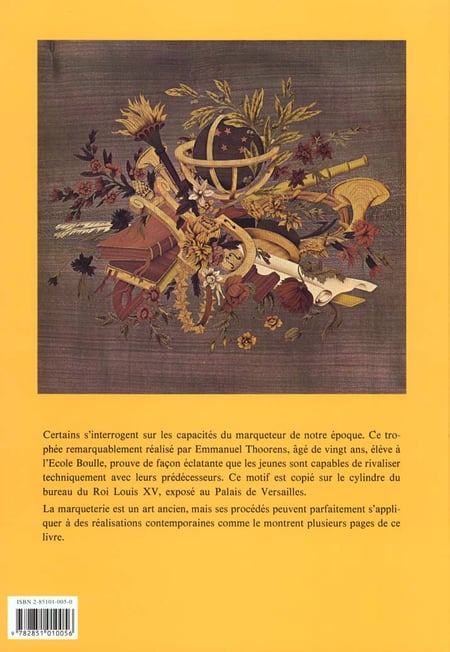 Certains s'interrogent sur les capacités du marqueteur de notre époque. Ce trophée remarquablement réalisé par Emmanuel Thoorens, âgé de vingt ans, élève à l'Ecole Boulle, prouve de façon éclatante que les jeunes sont capables de rivaliser techniquement avec leurs prédécesseurs. Ce motif est copié sur le cylindre du bureau du Roi Louis XV, exposé au Palais de Versailles.

La marqueterie est un art ancien, mais ses procédés peuvent parfaitement s'appliquer à des réalisations contemporaines comme le montrent plusieurs pages de ce livre.

ISBN 2-85101-005-0

9 782851 010056